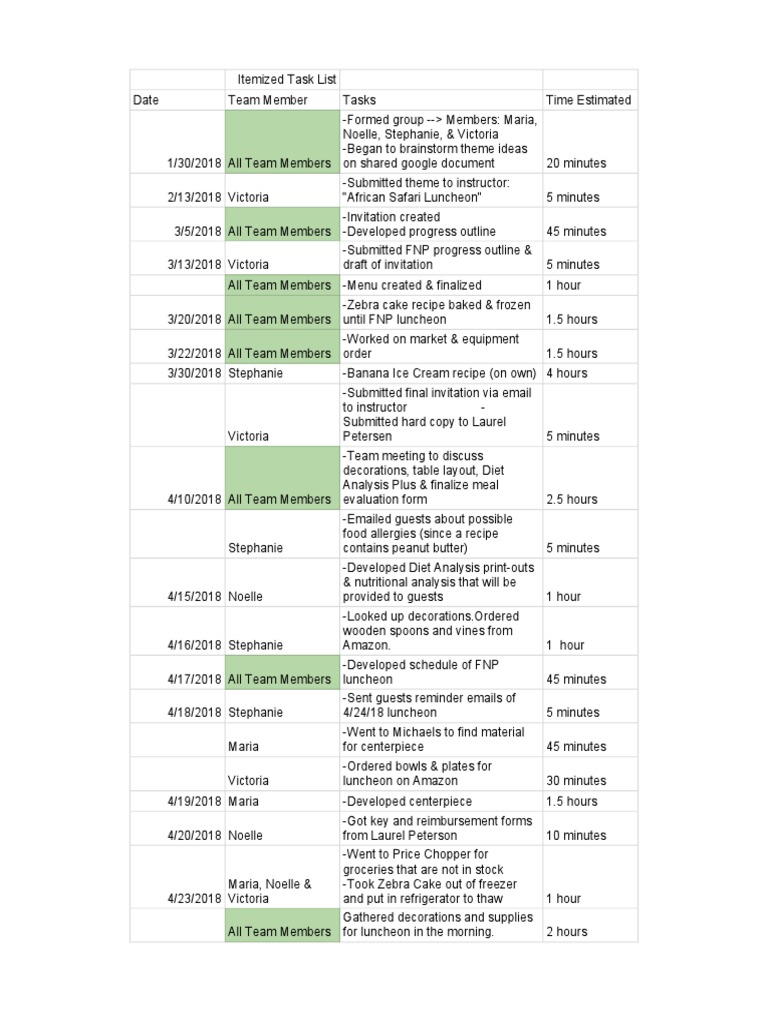 | | Itemized Task List | | |
|---|---|---|---|
| Date | Team Member | Tasks | Time Estimated |
| 1/30/2018 | All Team Members | -Formed group --> Members: Maria, Noelle, Stephanie, & Victoria -Began to brainstorm theme ideas on shared google document | 20 minutes |
| 2/13/2018 | Victoria | -Submitted theme to instructor: "African Safari Luncheon" | 5 minutes |
| 3/5/2018 | All Team Members | -Invitation created -Developed progress outline | 45 minutes |
| 3/13/2018 | Victoria | -Submitted FNP progress outline & draft of invitation | 5 minutes |
| | All Team Members | -Menu created & finalized | 1 hour |
| 3/20/2018 | All Team Members | -Zebra cake recipe baked & frozen until FNP luncheon | 1.5 hours |
| 3/22/2018 | All Team Members | -Worked on market & equipment order | 1.5 hours |
| 3/30/2018 | Stephanie | -Banana Ice Cream recipe (on own) | 4 hours |
| | Victoria | -Submitted final invitation via email to instructor - Submitted hard copy to Laurel Petersen | 5 minutes |
| 4/10/2018 | All Team Members | -Team meeting to discuss decorations, table layout, Diet Analysis Plus & finalize meal evaluation form | 2.5 hours |
| | Stephanie | -Emailed guests about possible food allergies (since a recipe contains peanut butter) | 5 minutes |
| 4/15/2018 | Noelle | -Developed Diet Analysis print-outs & nutritional analysis that will be provided to guests | 1 hour |
| 4/16/2018 | Stephanie | -Looked up decorations.Ordered wooden spoons and vines from Amazon. | 1 hour |
| 4/17/2018 | All Team Members | -Developed schedule of FNP luncheon | 45 minutes |
| 4/18/2018 | Stephanie | -Sent guests reminder emails of 4/24/18 luncheon | 5 minutes |
| | Maria | -Went to Michaels to find material for centerpiece | 45 minutes |
| | Victoria | -Ordered bowls & plates for luncheon on Amazon | 30 minutes |
| 4/19/2018 | Maria | -Developed centerpiece | 1.5 hours |
| 4/20/2018 | Noelle | -Got key and reimbursement forms from Laurel Peterson | 10 minutes |
| 4/23/2018 | Maria, Noelle & Victoria | -Went to Price Chopper for groceries that are not in stock -Took Zebra Cake out of freezer and put in refrigerator to thaw | 1 hour |
| | All Team Members | Gathered decorations and supplies for luncheon in the morning. | 2 hours |